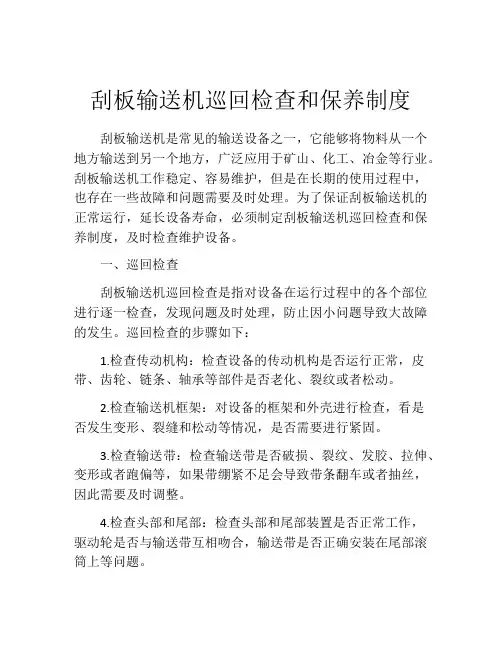 刮板输送机巡回检查和保养制度

刮板输送机是常见的输送设备之一，它能够将物料从一个地方输送到另一个地方，广泛应用于矿山、化工、冶金等行业。刮板输送机工作稳定、容易维护，但是在长期的使用过程中，也存在一些故障和问题需要及时处理。为了保证刮板输送机的正常运行，延长设备寿命，必须制定刮板输送机巡回检查和保养制度，及时检查维护设备。

一、巡回检查

刮板输送机巡回检查是指对设备在运行过程中的各个部位进行逐一检查，发现问题及时处理，防止因小问题导致大故障的发生。巡回检查的步骤如下：

1.检查传动机构：检查设备的传动机构是否运行正常，皮带、齿轮、链条、轴承等部件是否老化、裂纹或者松动。

2.检查输送机框架：对设备的框架和外壳进行检查，看是否发生变形、裂缝和松动等情况，是否需要进行紧固。

3.检查输送带：检查输送带是否破损、裂纹、发胶、拉伸、变形或者跑偏等，如果带绷紧不足会导致带条翻车或者抽丝，因此需要及时调整。

4.检查头部和尾部：检查头部和尾部装置是否正常工作，驱动轮是否与输送带互相吻合，输送带是否正确安装在尾部滚筒上等问题。